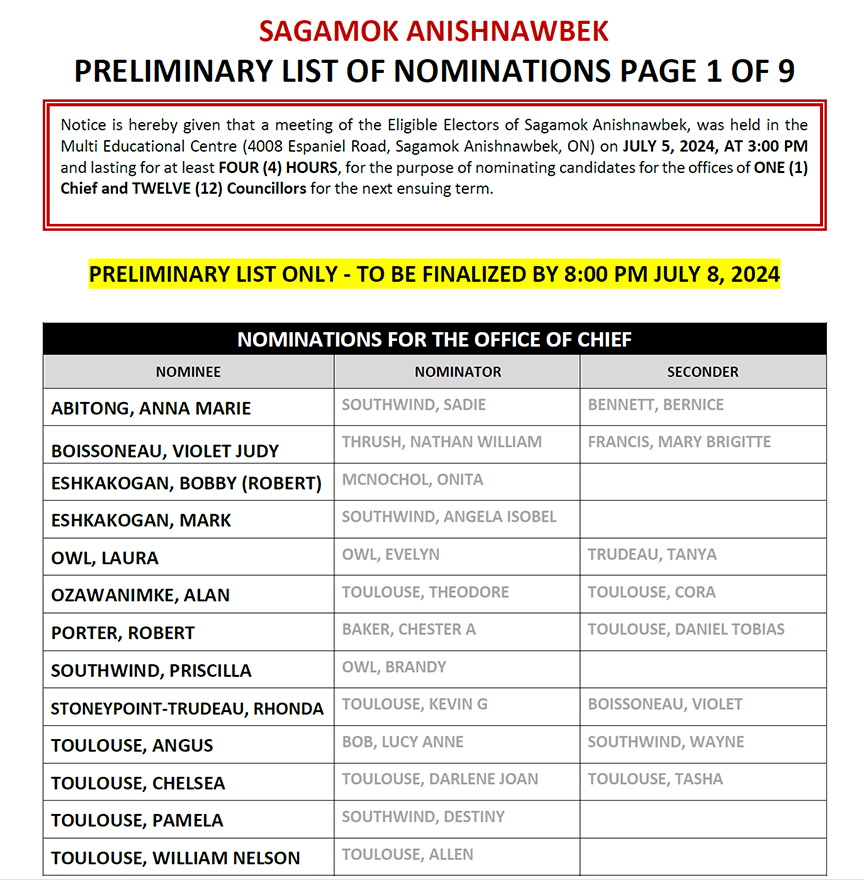 SAGAMOK ANISHNAWBEK
PRELIMINARY LIST OF NOMINATIONS PAGE 1 OF 9

Notice is hereby given that a meeting of the Eligible Electors of Sagamok Anishnawbek, was held in the Multi Educational Centre (4008 Espaniel Road, Sagamok Anishnawbek, ON) on JULY 5, 2024, AT 3:00 PM and lasting for at least FOUR (4) HOURS, for the purpose of nominating candidates for the offices of ONE (1) Chief and TWELVE (12) Councillors for the next ensuing term.

PRELIMINARY LIST ONLY - TO BE FINALIZED BY 8:00 PM JULY 8, 2024

NOMINATIONS FOR THE OFFICE OF CHIEF

| NOMINEE | NOMINATOR | SECONDER |
|---|---|---|
| ABITONG, ANNA MARIE | SOUTHWIND, SADIE | BENNETT, BERNICE |
| BOISSONEAU, VIOLET JUDY | THRUSH, NATHAN WILLIAM | FRANCIS, MARY BRIGITTE |
| ESHKAKOGAN, BOBBY (ROBERT) | MCNOCHOL, ONITA | |
| ESHKAKOGAN, MARK | SOUTHWIND, ANGELA ISOBEL | |
| OWL, LAURA | OWL, EVELYN | TRUDEAU, TANYA |
| OZAWANIMKE, ALAN | TOULOUSE, THEODORE | TOULOUSE, CORA |
| PORTER, ROBERT | BAKER, CHESTER A | TOULOUSE, DANIEL TOBIAS |
| SOUTHWIND, PRISCILLA | OWL, BRANDY | |
| STONEYPOINT-TRUDEAU, RHONDA | TOULOUSE, KEVIN G | BOISSONEAU, VIOLET |
| TOULOUSE, ANGUS | BOB, LUCY ANNE | SOUTHWIND, WAYNE |
| TOULOUSE, CHELSEA | TOULOUSE, DARLENE JOAN | TOULOUSE, TASHA |
| TOULOUSE, PAMELA | SOUTHWIND, DESTINY | |
| TOULOUSE, WILLIAM NELSON | TOULOUSE, ALLEN | |